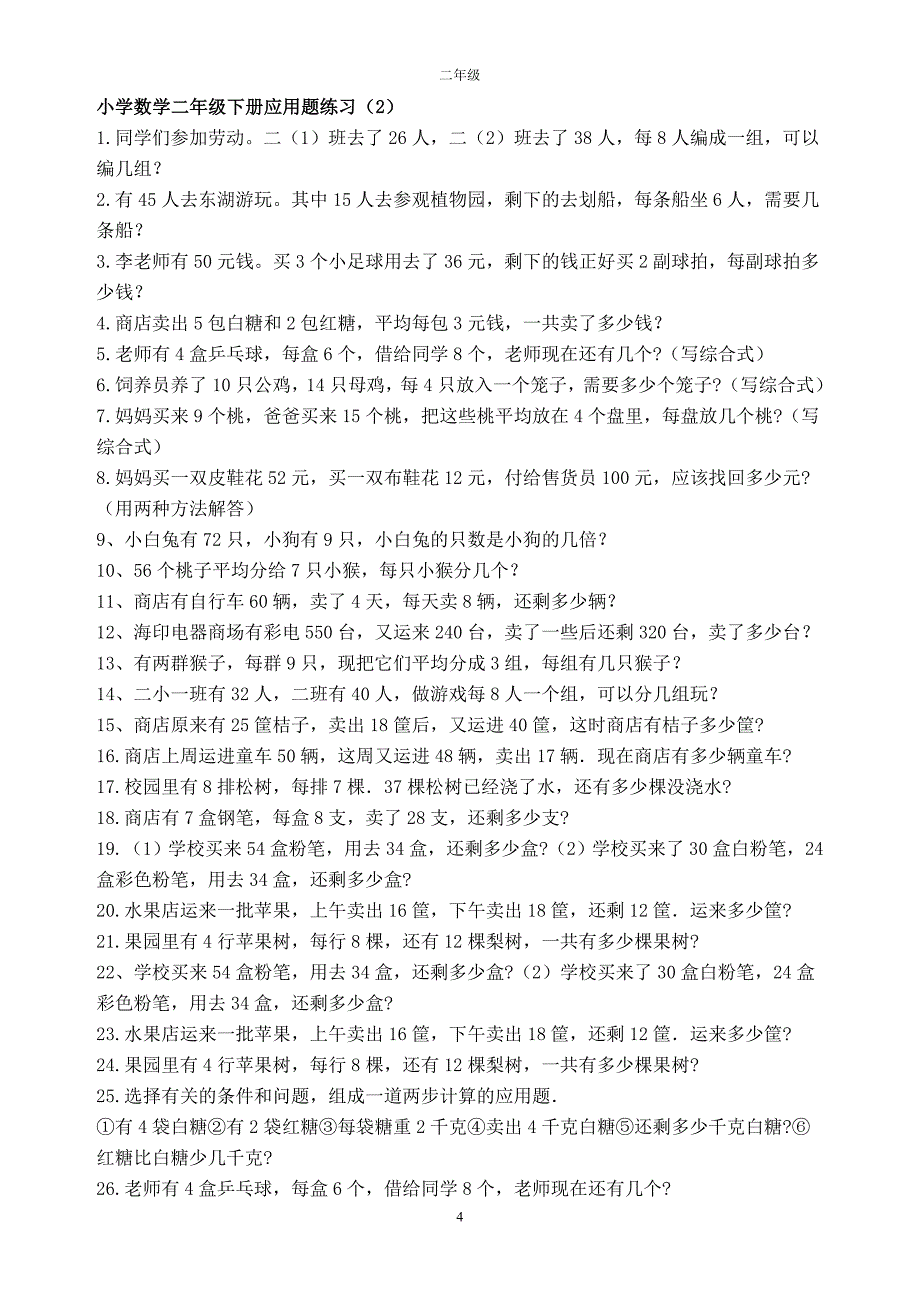 二年级

小学数学二年级下册应用题练习（2）

1.同学们参加劳动。二（1）班去了 26 人，二（2）班去了 38 人，每 8 人编成一组，可以编几组？

2.有 45 人去东湖游玩。其中 15 人去参观植物园，剩下的去划船，每条船坐 6 人，需要几条船？

3.李老师有 50 元钱。买 3 个小足球用去了 36 元，剩下的钱正好买 2 副球拍，每副球拍多少钱？

4.商店卖出 5 包白糖和 2 包红糖，平均每包 3 元钱，一共卖了多少钱？

5.老师有 4 盒乒乓球，每盒 6 个，借给同学 8 个，老师现在还有几个？（写综合式）

6.饲养员养了 10 只公鸡，14 只母鸡，每 4 只放入一个笼子，需要多少个笼子？（写综合式）

7.妈妈买来 9 个桃，爸爸买来 15 个桃，把这些桃平均放在 4 个盘里，每盘放几个桃？（写综合式）

8.妈妈买一双皮鞋花 52 元，买一双布鞋花 12 元，付给售货员 100 元，应该找回多少元？（用两种方法解答）

9、小白兔有 72 只，小狗有 9 只，小白兔的只数是小狗的几倍？

10、56 个桃子平均分给 7 只小猴，每只小猴分几个？

11、商店有自行车 60 辆，卖了 4 天，每天卖 8 辆，还剩多少辆？

12、海印电器商场有彩电 550 台，又运来 240 台，卖了一些后还剩 320 台，卖了多少台？

13、有两群猴子，每群 9 只，现把它们平均分成 3 组，每组有几只猴子？

14、二小一班有 32 人，二班有 40 人，做游戏每 8 人一个组，可以分几组玩？

15、商店原来有 25 筐桔子，卖出 18 筐后，又运进 40 筐，这时商店有桔子多少筐？

16.商店上周运进童车 50 辆，这周又运进 48 辆，卖出 17 辆．现在商店有多少辆童车？

17.校园里有 8 排松树，每排 7 棵．37 棵松树已经浇了水，还有多少棵没浇水？

18.商店有 7 盒钢笔，每盒 8 支，卖了 28 支，还剩多少支？

19.（1）学校买来 54 盒粉笔，用去 34 盒，还剩多少盒？（2）学校买来了 30 盒白粉笔，24 盒彩色粉笔，用去 34 盒，还剩多少盒？

20.水果店运来一批苹果，上午卖出 16 筐，下午卖出 18 筐，还剩 12 筐．运来多少筐？

21.果园里有 4 行苹果树，每行 8 棵，还有 12 棵梨树，一共有多少棵果树？

22、学校买来 54 盒粉笔，用去 34 盒，还剩多少盒？（2）学校买来了 30 盒白粉笔，24 盒彩色粉笔，用去 34 盒，还剩多少盒？

23.水果店运来一批苹果，上午卖出 16 筐，下午卖出 18 筐，还剩 12 筐．运来多少筐？

24.果园里有 4 行苹果树，每行 8 棵，还有 12 棵梨树，一共有多少棵果树？

25.选择有关的条件和问题，组成一道两步计算的应用题．

①有 4 袋白糖②有 2 袋红糖③每袋糖重 2 千克④卖出 4 千克白糖⑤还剩多少千克白糖?⑥红糖比白糖少几千克?

26.老师有 4 盒乒乓球，每盒 6 个，借给同学 8 个，老师现在还有几个?

4